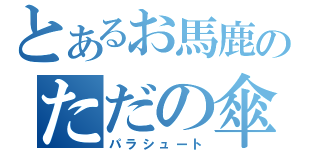 とあるお馬鹿の
ただの傘
パラシュート